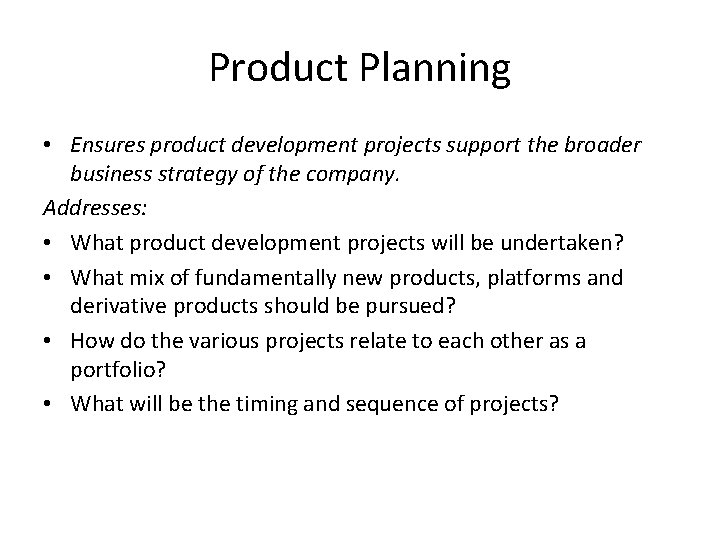 Product Planning

• Ensures product development projects support the broader business strategy of the company.

Addresses:

• What product development projects will be undertaken?
• What mix of fundamentally new products, platforms and derivative products should be pursued?
• How do the various projects relate to each other as a portfolio?
• What will be the timing and sequence of projects?